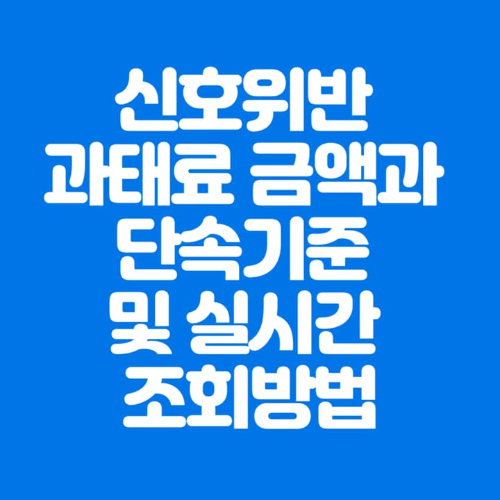 신호위반
과태료 금액과
단속기준
및 실시간
조회방법